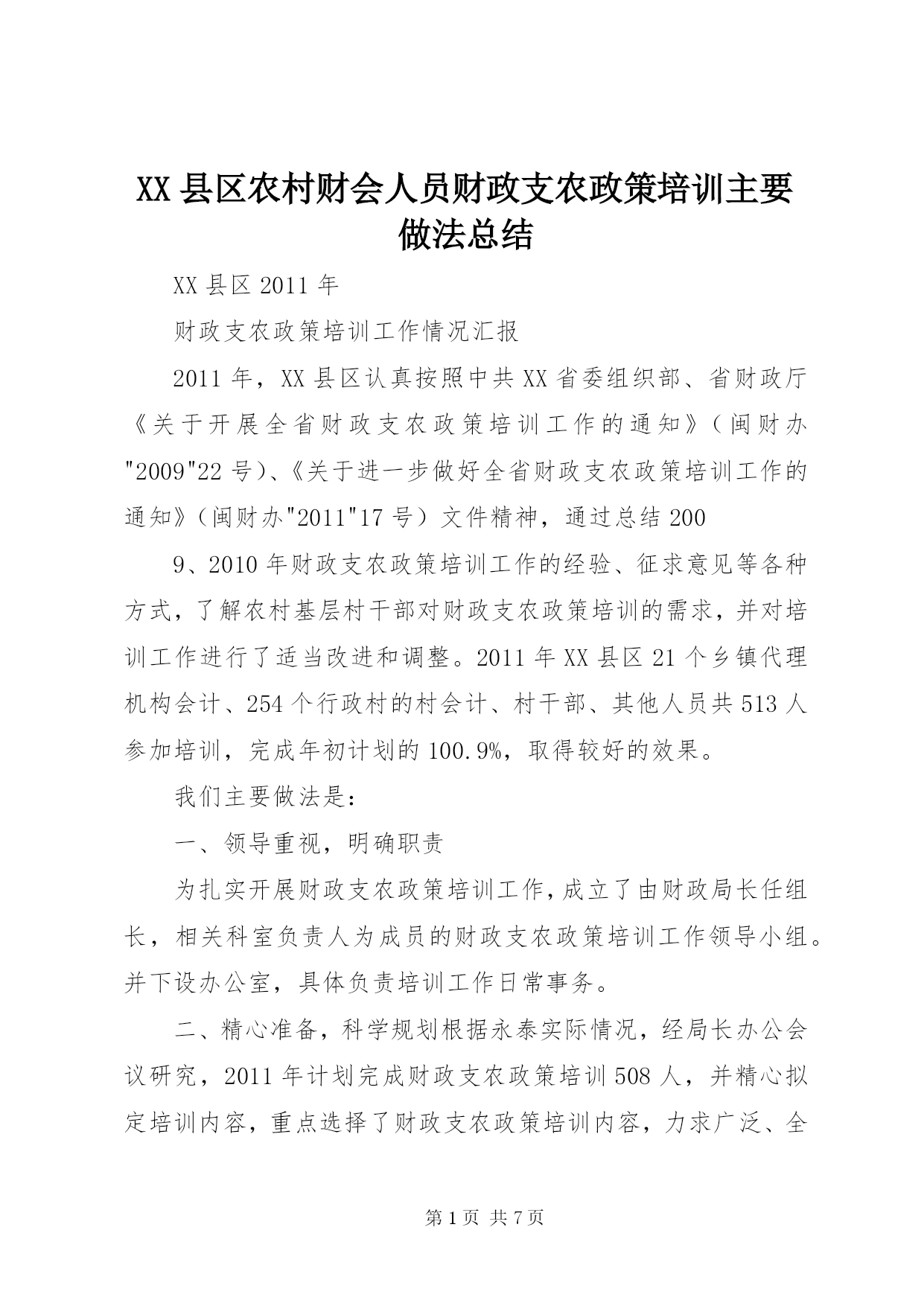 XX县区农村财会人员财政支农政策培训主要做法总结

XX县区2011年

财政支农政策培训工作情况汇报

2011年，XX县区认真按照中共XX省委组织部、省财政厅《关于开展全省财政支农政策培训工作的通知》（闽财办"2009"22号）、《关于进一步做好全省财政支农政策培训工作的通知》（闽财办"2011"17号）文件精神，通过总结200

9、2010年财政支农政策培训工作的经验、征求意见等各种方式，了解农村基层村干部对财政支农政策培训的需求，并对培训工作进行了适当改进和调整。2011年XX县区21个乡镇代理机构会计、254个行政村的村会计、村干部、其他人员共513人参加培训，完成年初计划的100.9%，取得较好的效果。

我们主要做法是：

一、领导重视，明确职责

为扎实开展财政支农政策培训工作，成立了由财政局长任组长，相关科室负责人为成员的财政支农政策培训工作领导小组。并下设办公室，具体负责培训工作日常事务。

二、精心准备，科学规划根据永泰实际情况，经局长办公会议研究，2011年计划完成财政支农政策培训508人，并精心拟定培训内容，重点选择了财政支农政策培训内容，力求广泛、全

第1页 共7页